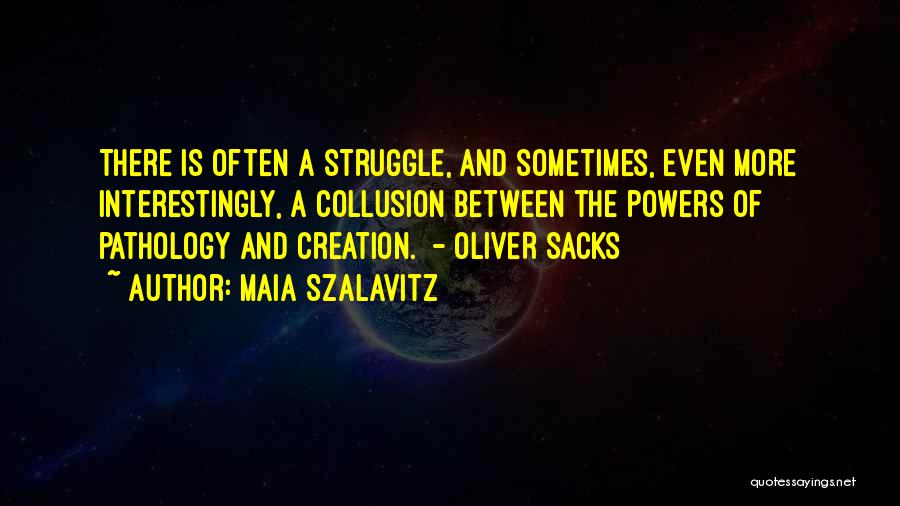 THERE IS OFTEN A STRUGGLE, AND SOMETIMES, EVEN MORE INTERESTINGLY, A COLLUSION BETWEEN THE POWERS OF PATHOLOGY AND CREATION. - OLIVER SACKS

~ AUTHOR: MAIA SZALAVITZ

quotessayings.net